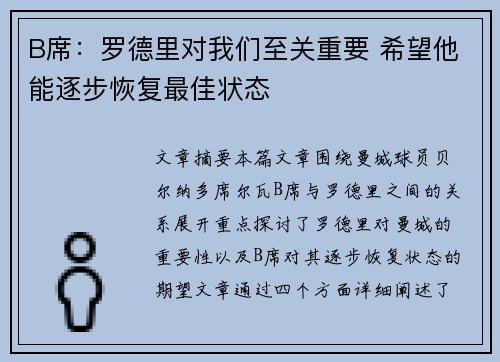 B席：罗德里对我们至关重要 希望他能逐步恢复最佳状态

文章摘要本篇文章围绕曼城球员贝尔纳多席尔瓦B席与罗德里之间的关系展开重点探讨了罗德里对曼城的重要性以及B席对其逐步恢复状态的期望文章通过四个方面详细阐述了